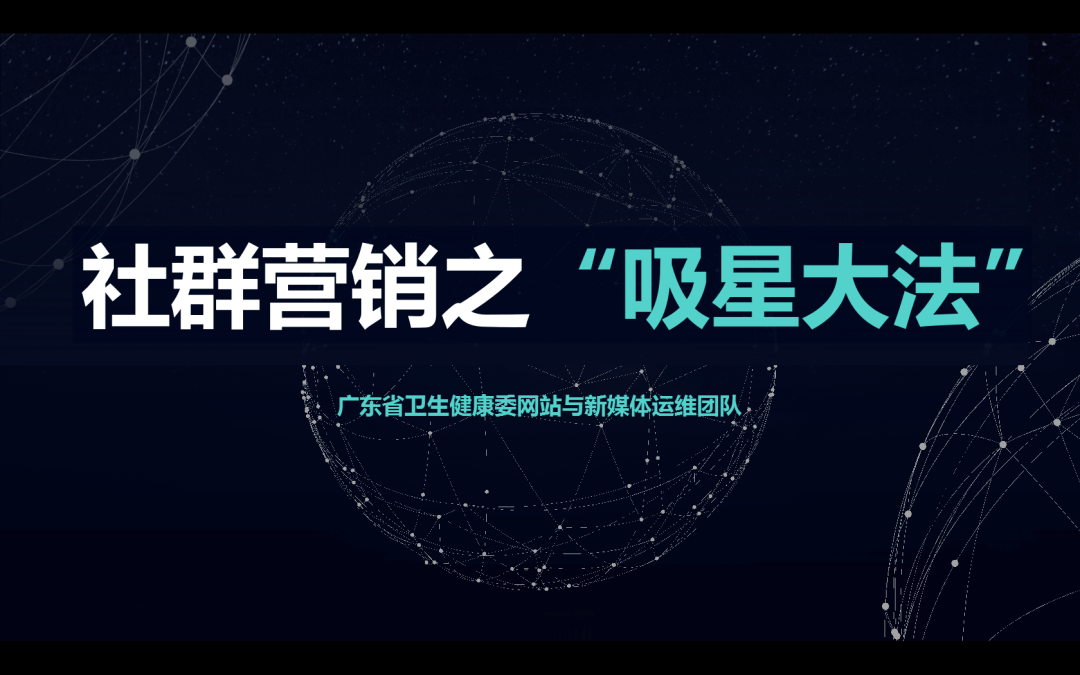 社群营销之“吸星大法”

广东省卫生健康委网站与新媒体运维团队